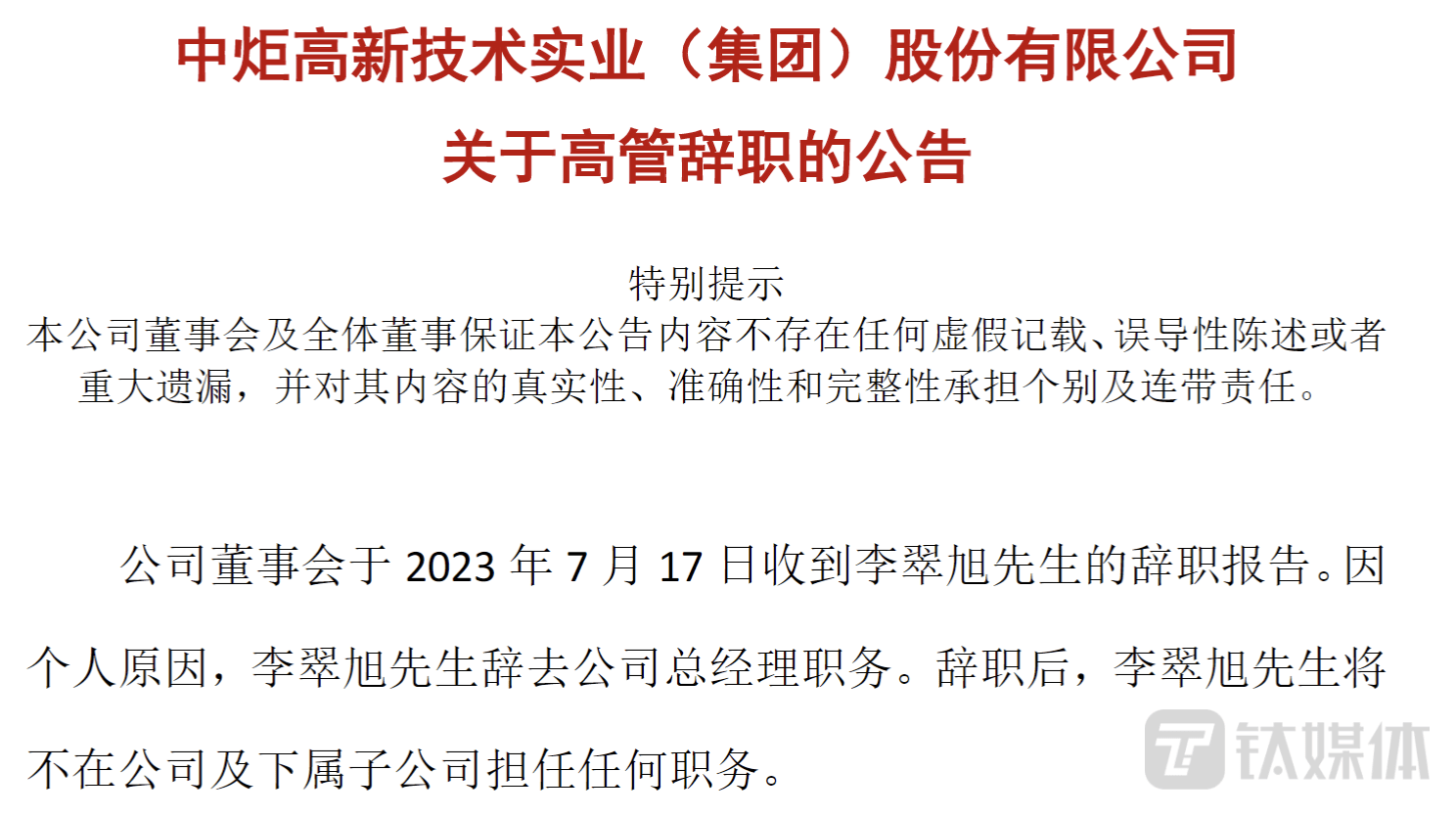 中炬高新技术实业（集团）股份有限公司

关于高管辞职的公告

特别提示

本公司董事会及全体董事保证本公告内容不存在任何虚假记载、误导性陈述或者重大遗漏，并对其内容的真实性、准确性和完整性承担个别及连带责任。

公司董事会于2023年7月17日收到李翠旭先生的辞职报告。因个人原因，李翠旭先生辞去公司总经理职务。辞职后，李翠旭先生将不在公司及下属子公司担任任何职务。

钛媒体